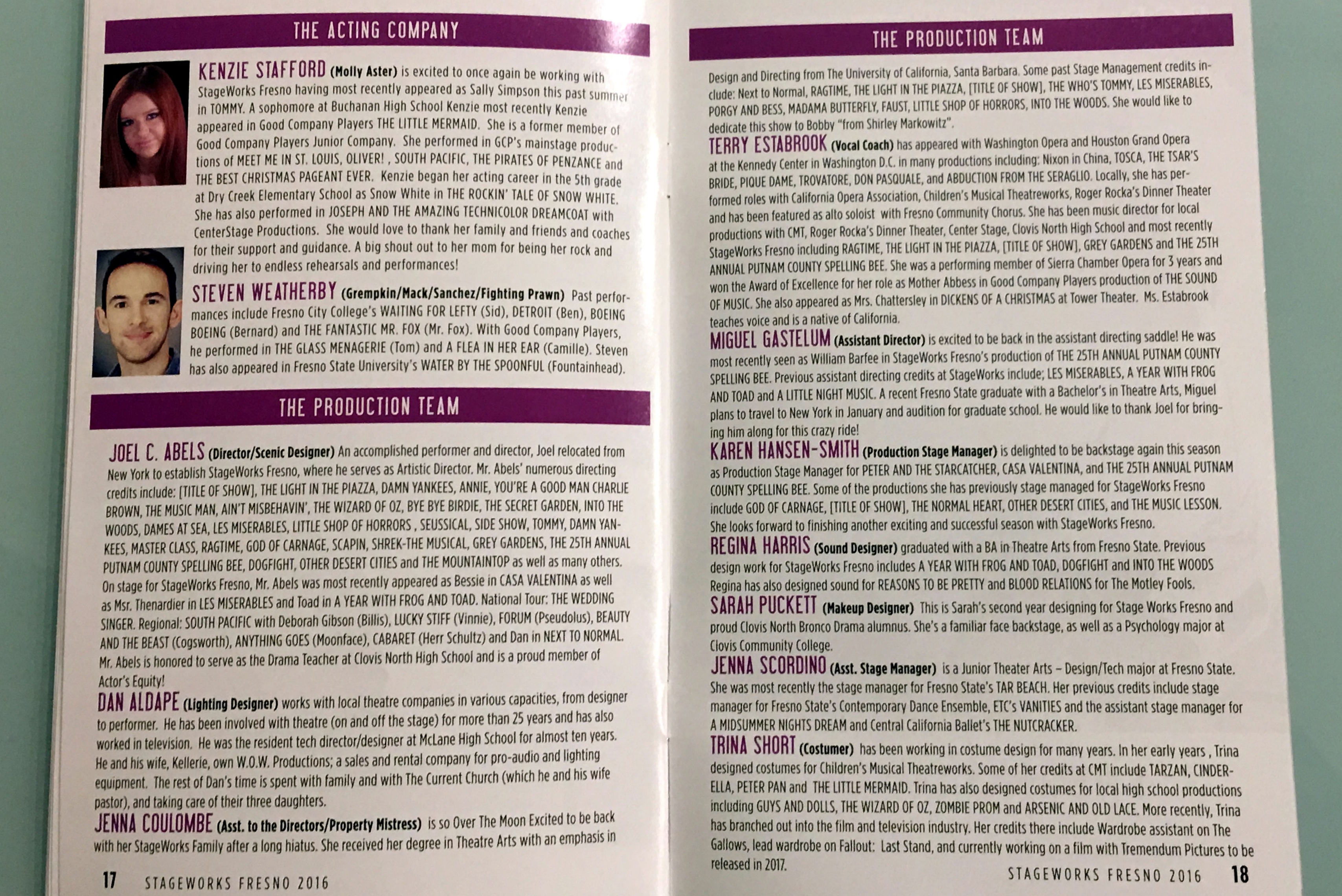 THE ACTING COMPANY

KENZIE STAFFORD (Molly Aster) is excited to once again be working with StageWorks Fresno having most recently appeared as Sally Simpson this past summer in TOMMY. A sophomore at Buchanan High School Kenzie most recently Kenzie appeared in Good Company Players THE LITTLE MERMAID. She is a former member of Good Company Players Junior Company. She performed in GCP's mainstage productions of MEET ME IN ST. LOUIS, OLIVER! , SOUTH PACIFIC, THE PIRATES OF PENZANCE and THE BEST CHRISTMAS PAGEANT EVER. Kenzie began her acting career in the 5th grade at Dry Creek Elementary School as Snow White in THE ROCKIN' TALE OF SNOW WHITE. She has also performed in JOSEPH AND THE AMAZING TECHNICOLOR DREAMCOAT with CenterStage Productions. She would love to thank her family and friends and coaches for their support and guidance. A big shout out to her mom for being her rock and driving her to endless rehearsals and performances!

STEVEN WEATHERBY (Grempkin/Mack/Sanchez/Fighting Prawn) Past performances include Fresno City College's WAITING FOR LEFTY (Sid), DETROIT (Ben), BOEING BOEING (Bernard) and THE FANTASTIC MR. FOX (Mr. Fox). With Good Company Players, he performed in THE GLASS MENAGERIE (Tom) and A FLEA IN HER EAR (Camille). Steven has also appeared in Fresno State University's WATER BY THE SPOONFUL (Fountainhead).

THE PRODUCTION TEAM

JOEL C. ABELS (Director/Scenic Designer) An accomplished performer and director, Joel relocated from New York to establish StageWorks Fresno, where he serves as Artistic Director. Mr. Abels' numerous directing credits include: [TITLE OF SHOW], THE LIGHT IN THE PIAZZA, DAMN YANKEES, ANNIE, YOU'RE A GOOD MAN CHARLIE BROWN, THE MUSIC MAN, AIN'T MISBEHAVIN', THE WIZARD OF OZ, BYE BYE BIRDIE, THE SECRET GARDEN, INTO THE WOODS, DAMES AT SEA, LES MISERABLES, LITTLE SHOP OF HORRORS , SEUSSICAL, SIDE SHOW, TOMMY, DAMN YANKEES, MASTER CLASS, RAGTIME, GOD OF CARNAGE, SCAPIN, SHREK-THE MUSICAL, GREY GARDENS, THE 25TH ANNUAL PUTNAM COUNTY SPELLING BEE, DOGFIGHT, OTHER DESERT CITIES and THE MOUNTAINTOP as well as many others. On stage for StageWorks Fresno, Mr. Abels was most recently appeared as Bessie in CASA VALENTINA as well as Msr. Thenardier in LES MISERABLES and Toad in A YEAR WITH FROG AND TOAD. National Tour: THE WEDDING SINGER. Regional: SOUTH PACIFIC with Deborah Gibson (Billis), LUCKY STIFF (Vinnie), FORUM (Pseudolus), BEAUTY AND THE BEAST (Cogsworth), ANYTHING GOES (Moonface), CABARET (Herr Schultz) and Dan in NEXT TO NORMAL. Mr. Abels is honored to serve as the Drama Teacher at Clovis North High School and is a proud member of Actor's Equity!

DAN ALDAPE (Lighting Designer) works with local theatre companies in various capacities, from designer to performer. He has been involved with theatre (on and off the stage) for more than 25 years and has also worked in television. He was the resident tech director/designer at McLane High School for almost ten years. He and his wife, Kellerie, own W.O.W. Productions; a sales and rental company for pro-audio and lighting equipment. The rest of Dan's time is spent with family and with The Current Church (which he and his wife pastor), and taking care of their three daughters.

JENNA COULOMBE (Asst. to the Directors/Property Mistress) is so Over The Moon Excited to be back with her StageWorks Family after a long hiatus. She received her degree in Theatre Arts with an emphasis in

17 STAGEWORKS FRESNO 2016

THE PRODUCTION TEAM

Design and Directing from The University of California, Santa Barbara. Some past Stage Management credits include: Next to Normal, RAGTIME, THE LIGHT IN THE PIAZZA, [TITLE OF SHOW], THE WHO'S TOMMY, LES MISERABLES, PORGY AND BESS, MADAMA BUTTERFLY, FAUST, LITTLE SHOP OF HORRORS, INTO THE WOODS. She would like to dedicate this show to Bobby "from Shirley Markowitz".

TERRY ESTABROOK (Vocal Coach) has appeared with Washington Opera and Houston Grand Opera at the Kennedy Center in Washington D.C. in many productions including: Nixon in China, TOSCA, THE TSAR'S BRIDE, PIQUE DAME, TROVATORE, DON PASQUALE, and ABDUCTION FROM THE SERAGLIO. Locally, she has performed roles with California Opera Association, Children's Musical Theatreworks, Roger Rocka's Dinner Theater and has been featured as alto soloist with Fresno Community Chorus. She has been music director for local productions with CMT, Roger Rocka's Dinner Theater, Center Stage, Clovis North High School and most recently StageWorks Fresno including RAGTIME, THE LIGHT IN THE PIAZZA, [TITLE OF SHOW], GREY GARDENS and THE 25TH ANNUAL PUTNAM COUNTY SPELLING BEE. She was a performing member of Sierra Chamber Opera for 3 years and won the Award of Excellence for her role as Mother Abbess in Good Company Players production of THE SOUND OF MUSIC. She also appeared as Mrs. Chattersley in DICKENS OF A CHRISTMAS at Tower Theater. Ms. Estabrook teaches voice and is a native of California.

MIGUEL GASTELUM (Assistant Director) is excited to be back in the assistant directing saddle! He was most recently seen as William Barfee in StageWorks Fresno's production of THE 25TH ANNUAL PUTNAM COUNTY SPELLING BEE. Previous assistant directing credits at StageWorks include; LES MISERABLES, A YEAR WITH FROG AND TOAD and A LITTLE NIGHT MUSIC. A recent Fresno State graduate with a Bachelor's in Theatre Arts, Miguel plans to travel to New York in January and audition for graduate school. He would like to thank Joel for bringing him along for this crazy ride!

KAREN HANSEN-SMITH (Production Stage Manager) is delighted to be backstage again this season as Production Stage Manager for PETER AND THE STARCATCHER, CASA VALENTINA, and THE 25TH ANNUAL PUTNAM COUNTY SPELLING BEE. Some of the productions she has previously stage managed for StageWorks Fresno include GOD OF CARNAGE, [TITLE OF SHOW], THE NORMAL HEART, OTHER DESERT CITIES, and THE MUSIC LESSON. She looks forward to finishing another exciting and successful season with StageWorks Fresno.

REGINA HARRIS (Sound Designer) graduated with a BA in Theatre Arts from Fresno State. Previous design work for StageWorks Fresno includes A YEAR WITH FROG AND TOAD, DOGFIGHT and INTO THE WOODS Regina has also designed sound for REASONS TO BE PRETTY and BLOOD RELATIONS for The Motley Fools.

SARAH PUCKETT (Makeup Designer) This is Sarah's second year designing for Stage Works Fresno and proud Clovis North Bronco Drama alumnus. She's a familiar face backstage, as well as a Psychology major at Clovis Community College.

JENNA SCORDINO (Asst. Stage Manager) is a Junior Theater Arts – Design/Tech major at Fresno State. She was most recently the stage manager for Fresno State's TAR BEACH. Her previous credits include stage manager for Fresno State's Contemporary Dance Ensemble, ETC's VANITIES and the assistant stage manager for A MIDSUMMER NIGHTS DREAM and Central California Ballet's THE NUTCRACKER.

TRINA SHORT (Costumer) has been working in costume design for many years. In her early years , Trina designed costumes for Children's Musical Theatreworks. Some of her credits at CMT include TARZAN, CINDERELLA, PETER PAN and THE LITTLE MERMAID. Trina has also designed costumes for local high school productions including GUYS AND DOLLS, THE WIZARD OF OZ, ZOMBIE PROM and ARSENIC AND OLD LACE. More recently, Trina has branched out into the film and television industry. Her credits there include Wardrobe assistant on The Gallows, lead wardrobe on Fallout: Last Stand, and currently working on a film with Tremendum Pictures to be released in 2017.

STAGEWORKS FRESNO 2016 18